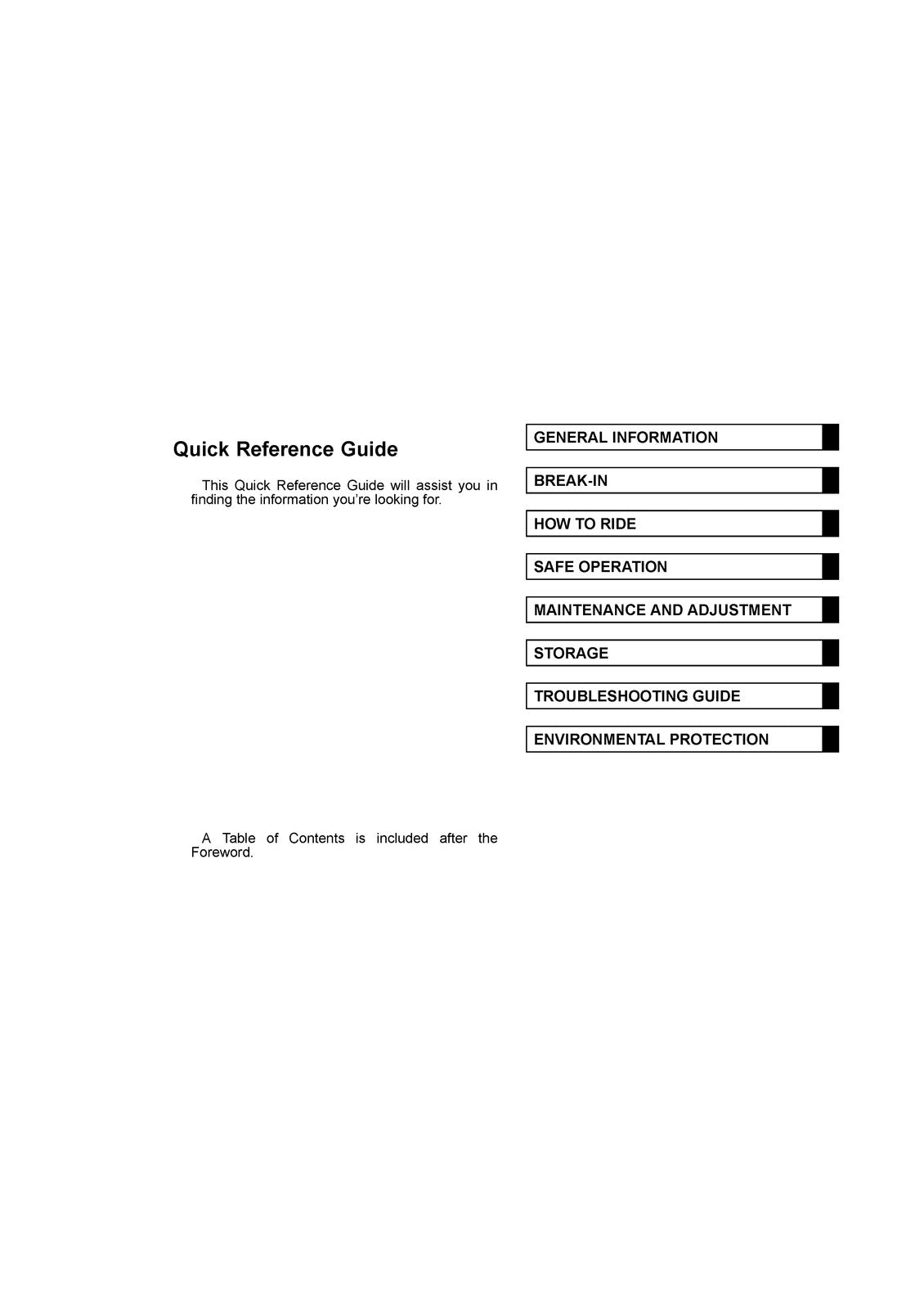 Quick Reference Guide

This Quick Reference Guide will assist you in finding the information you're looking for.

A Table of Contents is included after the Foreword.

GENERAL INFORMATION

BREAK-IN

HOW TO RIDE

SAFE OPERATION

MAINTENANCE AND ADJUSTMENT

STORAGE

TROUBLESHOOTING GUIDE

ENVIRONMENTAL PROTECTION